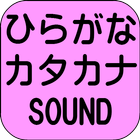 ひらがな
カタカナ
SOUND